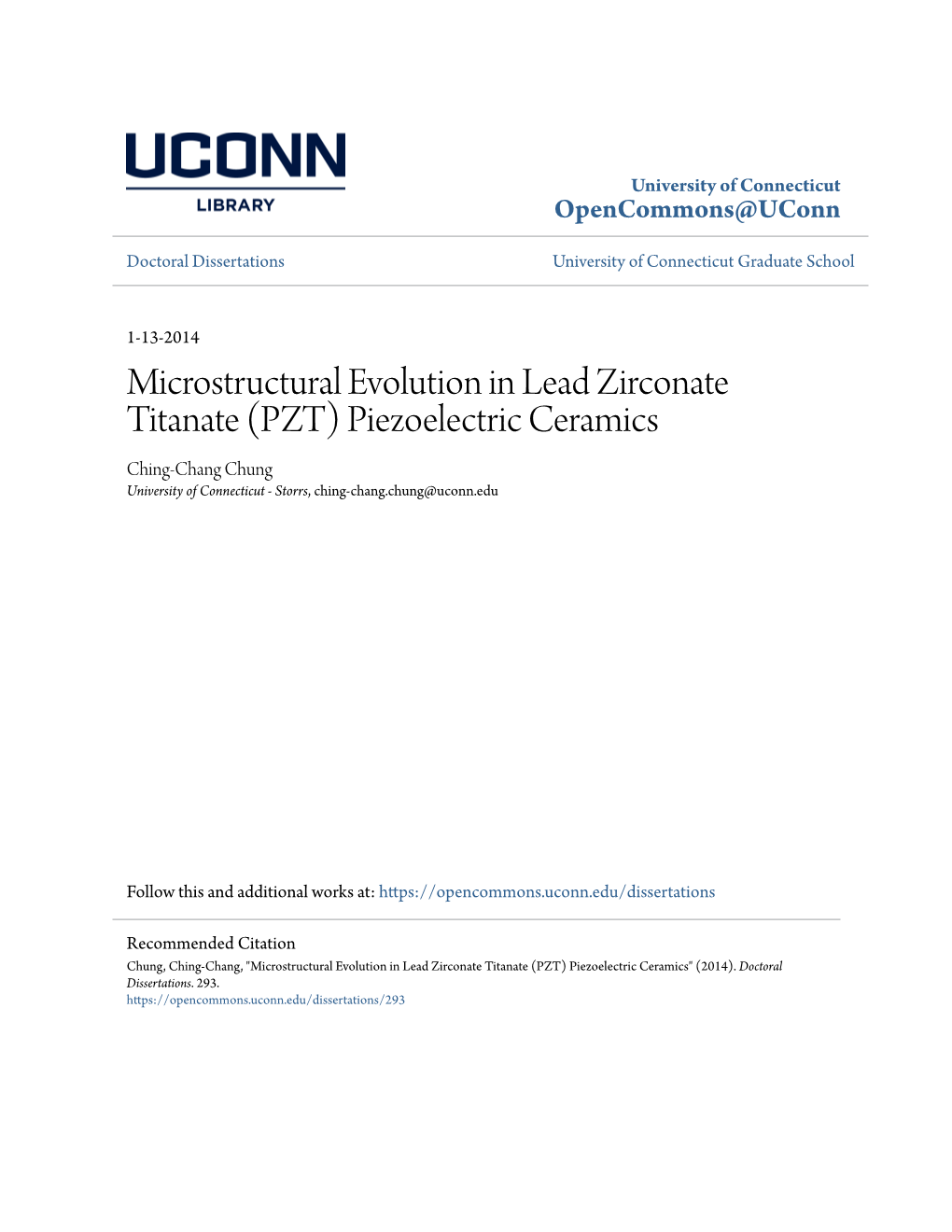 UCONN
LIBRARY

University of Connecticut
OpenCommons@UConn

Doctoral Dissertations

University of Connecticut Graduate School

1-13-2014

Microstructural Evolution in Lead Zirconate Titanate (PZT) Piezoelectric Ceramics

Ching-Chang Chung
University of Connecticut - Storrs, ching-chang.chung@uconn.edu

Follow this and additional works at: https://opencommons.uconn.edu/dissertations

Recommended Citation
Chung, Ching-Chang, "Microstructural Evolution in Lead Zirconate Titanate (PZT) Piezoelectric Ceramics" (2014). Doctoral Dissertations. 293.
https://opencommons.uconn.edu/dissertations/293